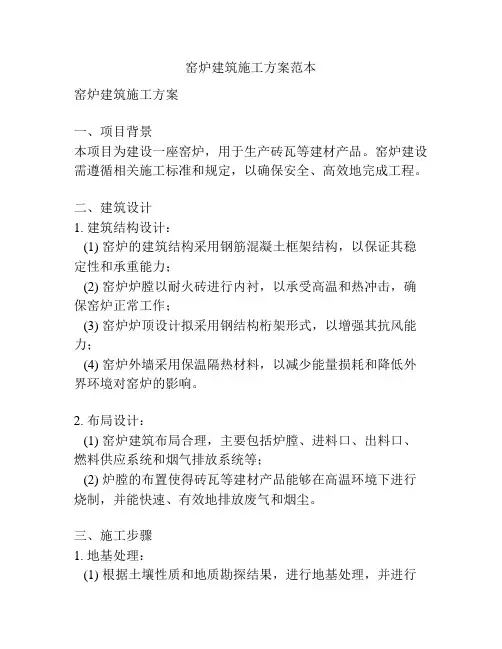 窑炉建筑施工方案范本

窑炉建筑施工方案

一、项目背景
本项目为建设一座窑炉，用于生产砖瓦等建材产品。窑炉建设需遵循相关施工标准和规定，以确保安全、高效地完成工程。

二、建筑设计
1. 建筑结构设计：
(1) 窑炉的建筑结构采用钢筋混凝土框架结构，以保证其稳定性和承重能力；
(2) 窑炉炉膛以耐火砖进行内衬，以承受高温和热冲击，确保窑炉正常工作；
(3) 窑炉炉顶设计拟采用钢结构桁架形式，以增强其抗风能力；
(4) 窑炉外墙采用保温隔热材料，以减少能量损耗和降低外界环境对窑炉的影响。

2. 布局设计：
(1) 窑炉建筑布局合理，主要包括炉膛、进料口、出料口、燃料供应系统和烟气排放系统等；
(2) 炉膛的布置使得砖瓦等建材产品能够在高温环境下进行烧制，并能快速、有效地排放废气和烟尘。

三、施工步骤
1. 地基处理：
(1) 根据土壤性质和地质勘探结果，进行地基处理，并进行